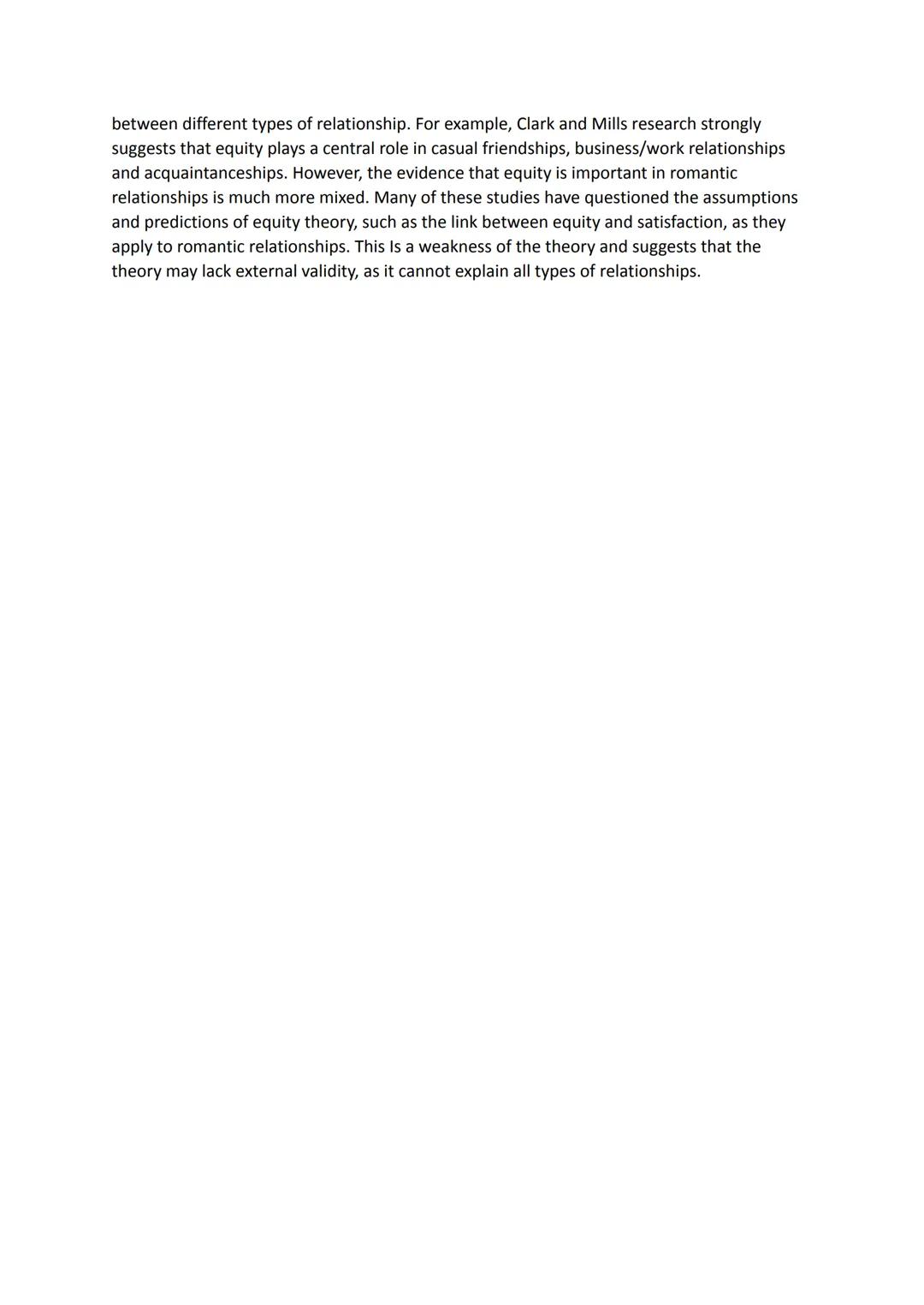 between different types of relationship. For example, Clark and Mills research strongly suggests that equity plays a central role in casual friendships, business/work relationships and acquaintanceships. However, the evidence that equity is important in romantic relationships is much more mixed. Many of these studies have questioned the assumptions and predictions of equity theory, such as the link between equity and satisfaction, as they apply to romantic relationships. This Is a weakness of the theory and suggests that the theory may lack external validity, as it cannot explain all types of relationships.